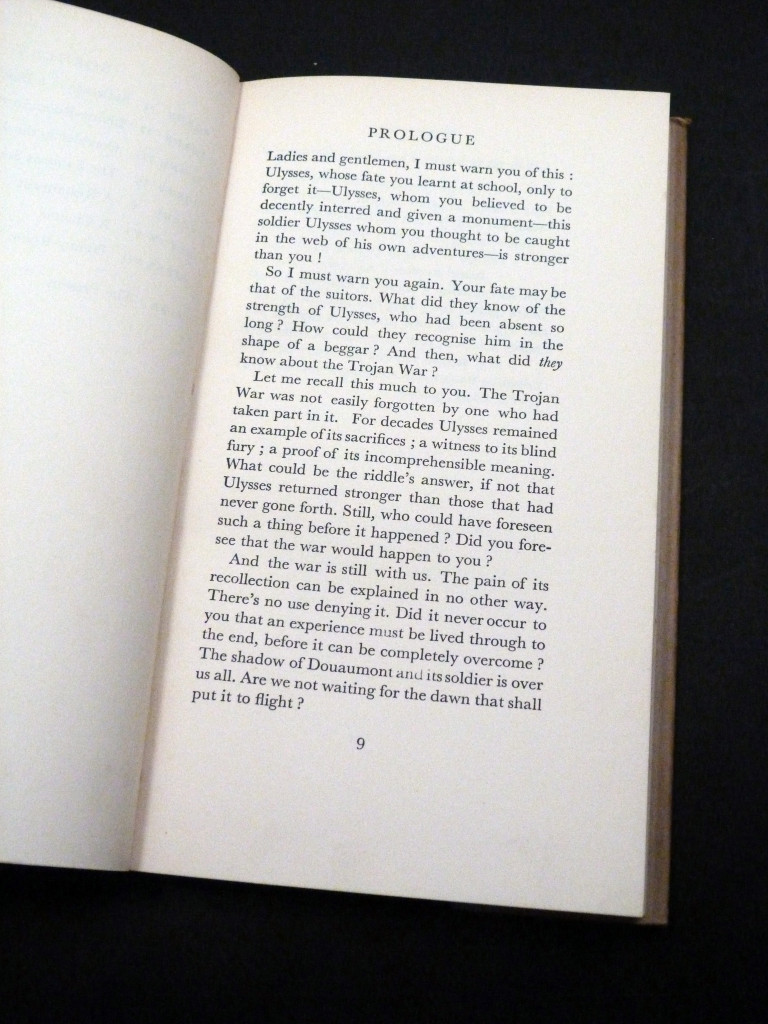 PROLOGUE

Ladies and gentlemen, I must warn you of this : Ulysses, whose fate you learnt at school, only to forget it—Ulysses, whom you believed to be decently interred and given a monument—this soldier Ulysses whom you thought to be caught in the web of his own adventures—is stronger than you !

So I must warn you again. Your fate may be that of the suitors. What did they know of the strength of Ulysses, who had been absent so long ? How could they recognise him in the shape of a beggar ? And then, what did they know about the Trojan War ?

Let me recall this much to you. The Trojan War was not easily forgotten by one who had taken part in it. For decades Ulysses remained an example of its sacrifices ; a witness to its blind fury ; a proof of its incomprehensible meaning. What could be the riddle's answer, if not that Ulysses returned stronger than those that had never gone forth. Still, who could have foreseen such a thing before it happened ? Did you foresee that the war would happen to you ?

And the war is still with us. The pain of its recollection can be explained in no other way. There's no use denying it. Did it never occur to you that an experience must be lived through to the end, before it can be completely overcome ? The shadow of Douaumont and its soldier is over us all. Are we not waiting for the dawn that shall put it to flight ?

9